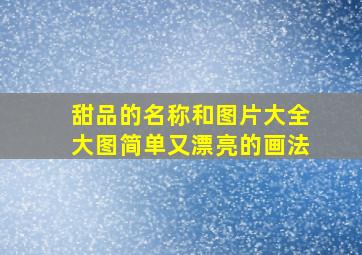 甜品的名称和图片大全
大图简单又漂亮的画法